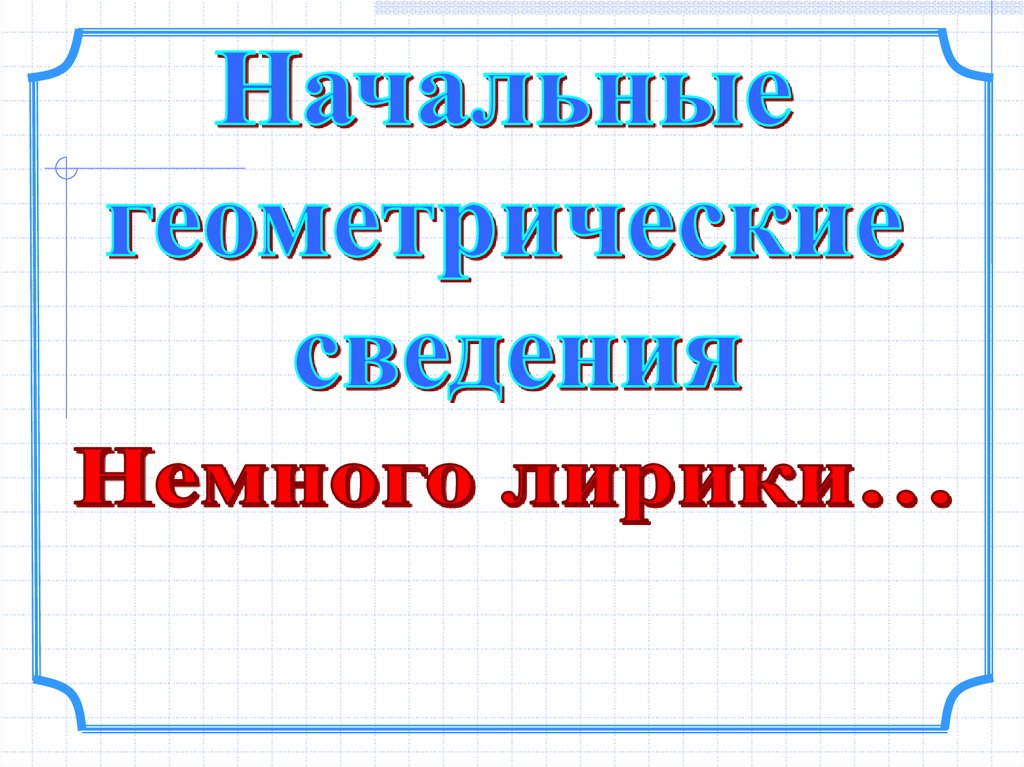 Начальные геометрические сведения

Немного лирики…